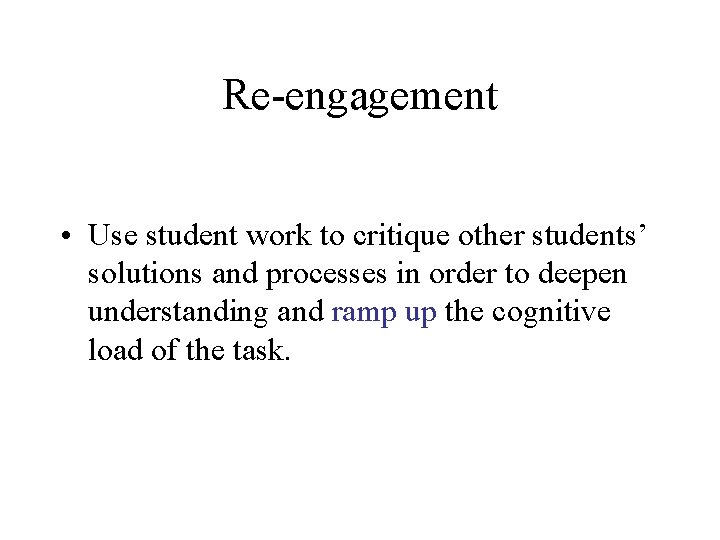 Re-engagement

• Use student work to critique other students' solutions and processes in order to deepen understanding and ramp up the cognitive load of the task.